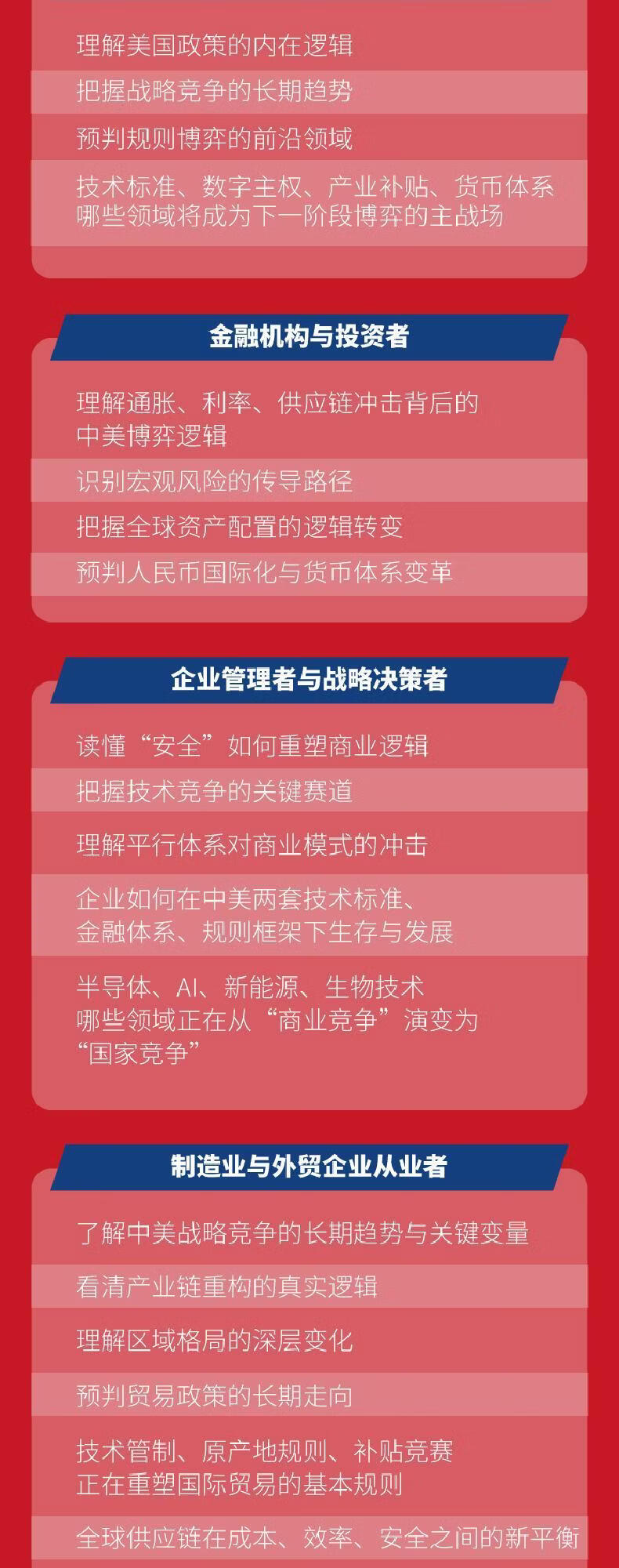 理解美国政策的内在逻辑

把握战略竞争的长期趋势

预判规则博弈的前沿领域

技术标准、数字主权、产业补贴、货币体系
哪些领域将成为下一阶段博弈的主战场

金融机构与投资者

理解通胀、利率、供应链冲击背后的
中美博弈逻辑

识别宏观风险的传导路径

把握全球资产配置的逻辑转变

预判人民币国际化与货币体系变革

企业管理者与战略决策者

读懂“安全”如何重塑商业逻辑

把握技术竞争的关键赛道

理解平行体系对商业模式的冲击

企业如何在中美两套技术标准、
金融体系、规则框架下生存与发展

半导体、AI、新能源、生物技术
哪些领域正在从“商业竞争”演变为
“国家竞争”

制造业与外贸企业从业者

了解中美战略竞争的长期趋势与关键变量

看清产业链重构的真实逻辑

理解区域格局的深层变化

预判贸易政策的长期走向

技术管制、原产地规则、补贴竞赛
正在重塑国际贸易的基本规则

全球供应链在成本、效率、安全之间的新平衡